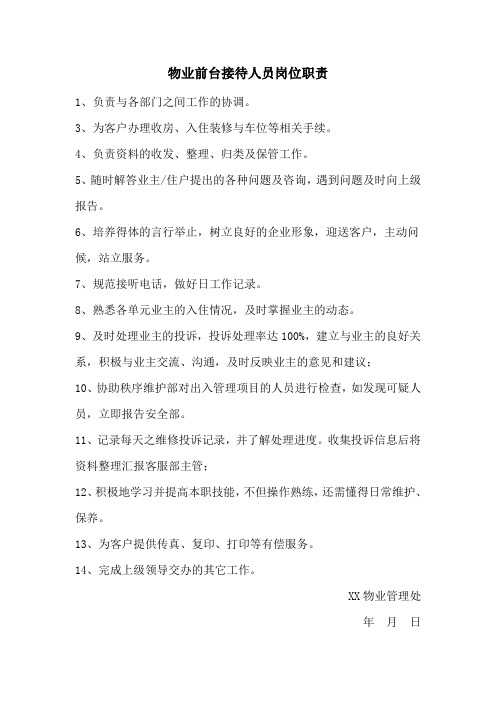 物业前台接待人员岗位职责

1、负责与各部门之间工作的协调。

3、为客户办理收房、入住装修与车位等相关手续。

4、负责资料的收发、整理、归类及保管工作。

5、随时解答业主/住户提出的各种问题及咨询，遇到问题及时向上级报告。

6、培养得体的言行举止，树立良好的企业形象，迎送客户，主动问候，站立服务。

7、规范接听电话，做好日工作记录。

8、熟悉各单元业主的入住情况，及时掌握业主的动态。

9、及时处理业主的投诉，投诉处理率达 100%，建立与业主的良好关系，积极与业主交流、沟通，及时反映业主的意见和建议；

10、协助秩序维护部对出入管理项目的人员进行检查，如发现可疑人员，立即报告安全部。

11、记录每天之维修投诉记录，并了解处理进度。收集投诉信息后将资料整理汇报客服部主管；

12、积极地学习并提高本职技能，不但操作熟练，还需懂得日常维护、保养。

13、为客户提供传真、复印、打印等有偿服务。

14、完成上级领导交办的其它工作。

XX 物业管理处

年 月 日